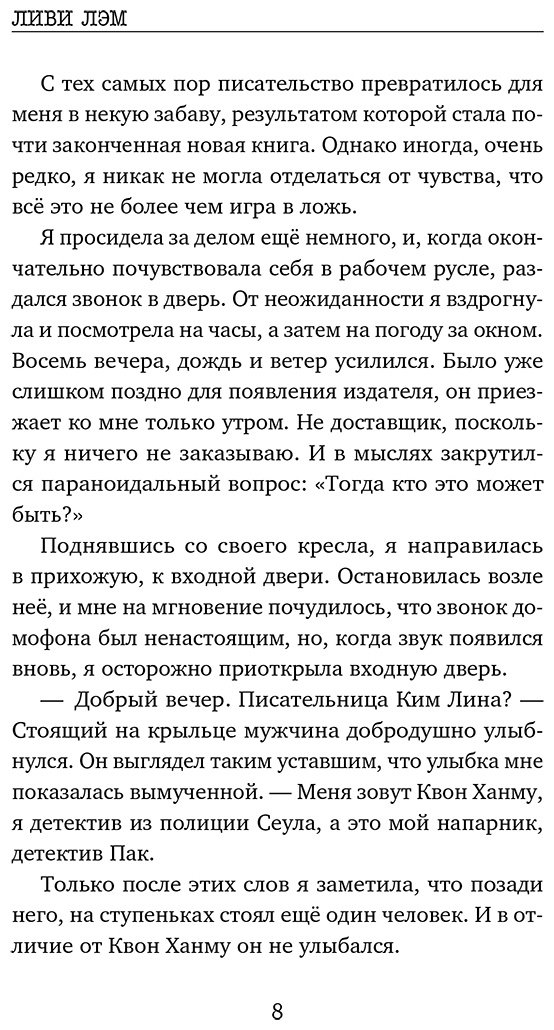 ЛИВИ ЛЭМ

С тех самых пор писательство превратилось для меня в некую забаву, результатом которой стала почти законченная новая книга. Однако иногда, очень редко, я никак не могла отделаться от чувства, что всё это не более чем игра в ложь.

Я просидела за делом ещё немного, и, когда окончательно почувствовала себя в рабочем русле, раздался звонок в дверь. От неожиданности я вздрогнула и посмотрела на часы, а затем на погоду за окном. Восемь вечера, дождь и ветер усилился. Было уже слишком поздно для появления издателя, он приезжает ко мне только утром. Не доставщик, поскольку я ничего не заказываю. И в мыслях закрутился параноидальный вопрос: «Тогда кто это может быть?»

Поднявшись со своего кресла, я направилась в прихожую, к входной двери. Остановилась возле неё, и мне на мгновение почудилось, что звонок домофона был ненастоящим, но, когда звук появился вновь, я осторожно приоткрыла входную дверь.

— Добрый вечер. Писательница Ким Лина? — Стоящий на крыльце мужчина добродушно улыбнулся. Он выглядел таким уставшим, что улыбка мне показалась вымученной. — Меня зовут Квон Ханму, я детектив из полиции Сеула, а это мой напарник, детектив Пак.

Только после этих слов я заметила, что позади него, на ступеньках стоял ещё один человек. И в отличие от Квон Ханму он не улыбался.

8